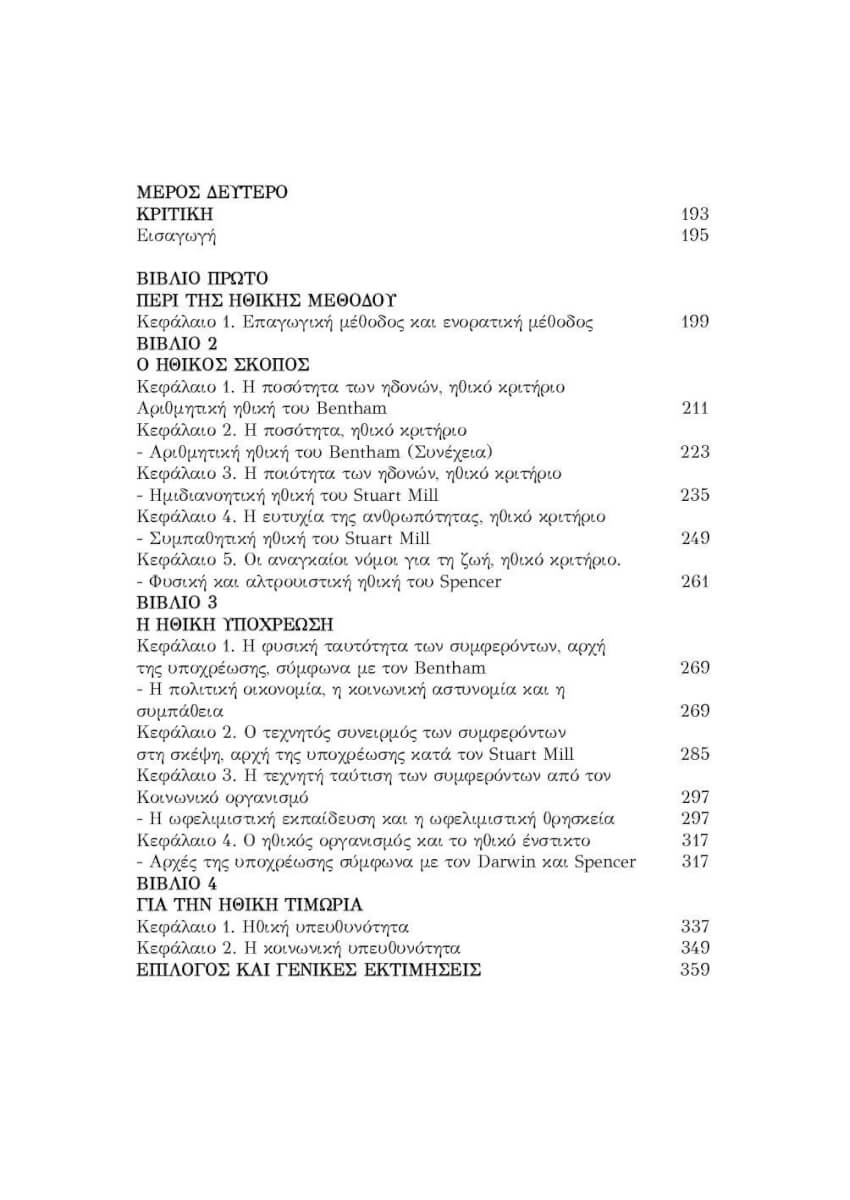 ΜΕΡΟΣ ΔΕΥΤΕΡΟ
ΚΡΙΤΙΚΗ 193
Εισαγωγή 195

ΒΙΒΛΙΟ ΠΡΩΤΟ
ΠΕΡΙ ΤΗΣ ΗΘΙΚΗΣ ΜΕΘΟΔΟΥ
Κεφάλαιο 1. Επαγωγική μέθοδος και ενορατική μέθοδος 199
ΒΙΒΛΙΟ 2
Ο ΗΘΙΚΟΣ ΣΚΟΠΟΣ
Κεφάλαιο 1. Η ποσότητα των ηδονών, ηθικό κριτήριο
Αριθμητική ηθική του Bentham 211
Κεφάλαιο 2. Η ποσότητα, ηθικό κριτήριο
- Αριθμητική ηθική του Bentham (Συνέχεια) 223
Κεφάλαιο 3. Η ποιότητα των ηδονών, ηθικό κριτήριο
- Ημιδιανοητική ηθική του Stuart Mill 235
Κεφάλαιο 4. Η ευτυχία της ανθρωπότητας, ηθικό κριτήριο
- Συμπαθητική ηθική του Stuart Mill 249
Κεφάλαιο 5. Οι αναγκαίοι νόμοι για τη ζωή, ηθικό κριτήριο.
- Φυσική και αλτρουιστική ηθική του Spencer 261
ΒΙΒΛΙΟ 3
Η ΗΘΙΚΗ ΥΠΟΧΡΕΩΣΗ
Κεφάλαιο 1. Η φυσική ταυτότητα των συμφερόντων, αρχή της υποχρέωσης, σύμφωνα με τον Bentham 269
- Η πολιτική οικονομία, η κοινωνική αστυνομία και η συμπάθεια 269
Κεφάλαιο 2. Ο τεχνητός συνειρμός των συμφερόντων στη σκέψη, αρχή της υποχρέωσης κατά τον Stuart Mill 285
Κεφάλαιο 3. Η τεχνητή ταύτιση των συμφερόντων από τον Κοινωνικό οργανισμό 297
- Η ωφελιμιστική εκπαίδευση και η ωφελιμιστική θρησκεία 297
Κεφάλαιο 4. Ο ηθικός οργανισμός και το ηθικό ένστικτο 317
- Αρχές της υποχρέωσης σύμφωνα με τον Darwin και Spencer 317
ΒΙΒΛΙΟ 4
ΓΙΑ ΤΗΝ ΗΘΙΚΗ ΤΙΜΩΡΙΑ
Κεφάλαιο 1. Ηθική υπευθυνότητα 337
Κεφάλαιο 2. Η κοινωνική υπευθυνότητα 349
ΕΠΙΛΟΓΟΣ ΚΑΙ ΓΕΝΙΚΕΣ ΕΚΤΙΜΗΣΕΙΣ 359